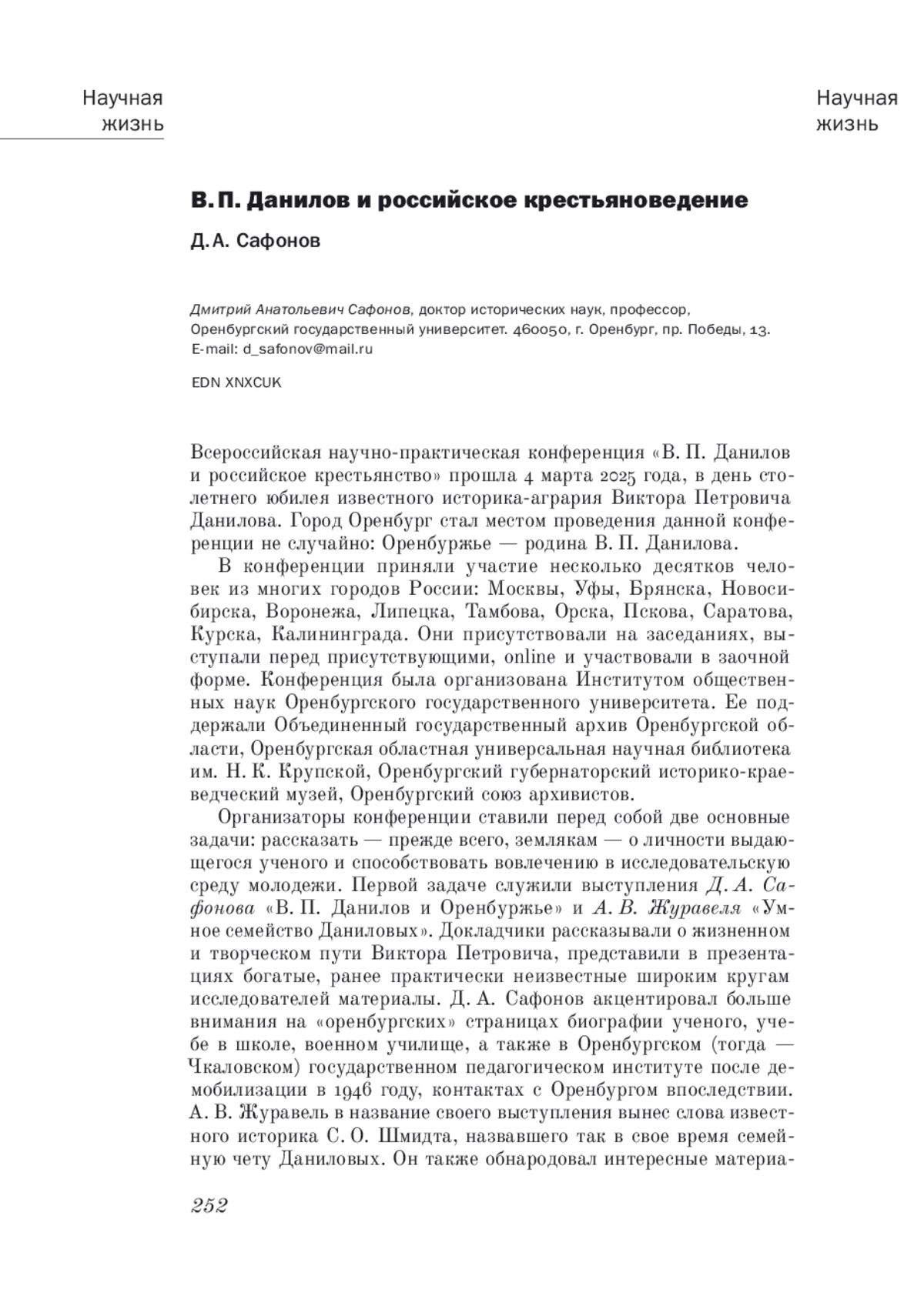 Научная жизнь

Научная жизнь

В. П. Данилов и российское крестьяноведение

Д. А. Сафонов

Дмитрий Анатольевич Сафонов, доктор исторических наук, профессор, Оренбургский государственный университет. 460050, г. Оренбург, пр. Победы, 13. E-mail: d_safonov@mail.ru

EDN XNXCUK

Всероссийская научно-практическая конференция «В. П. Данилов и российское крестьянство» прошла 4 марта 2025 года, в день столетнего юбилея известного историка-агрария Виктора Петровича Данилова. Город Оренбург стал местом проведения данной конференции не случайно: Оренбуржье — родина В. П. Данилова.

В конференции приняли участие несколько десятков человек из многих городов России: Москвы, Уфы, Брянска, Новосибирска, Воронежа, Липецка, Тамбова, Орска, Пскова, Саратова, Курска, Калининграда. Они присутствовали на заседаниях, выступали перед присутствующими, online и участвовали в заочной форме. Конференция была организована Институтом общественных наук Оренбургского государственного университета. Ее поддержали Объединенный государственный архив Оренбургской области, Оренбургская областная универсальная научная библиотека им. Н. К. Крупской, Оренбургский губернаторский историко-краеведческий музей, Оренбургский союз архивистов.

Организаторы конференции ставили перед собой две основные задачи: рассказать — прежде всего, землякам — о личности выдающегося ученого и способствовать вовлечению в исследовательскую среду молодежи. Первой задаче служили выступления Д. А. Сафонова «В. П. Данилов и Оренбуржье» и А. В. Журавеля «Умное семейство Даниловых». Докладчики рассказывали о жизненном и творческом пути Виктора Петровича, представили в презентациях богатые, ранее практически неизвестные широким кругам исследователей материалы. Д. А. Сафонов акцентировал больше внимания на «оренбургских» страницах биографии ученого, учебе в школе, военном училище, а также в Оренбургском (тогда — Чкаловском) государственном педагогическом институте после демобилизации в 1946 году, контактах с Оренбургом впоследствии. А. В. Журавель в название своего выступления вынес слова известного историка С. О. Шмидта, назвавшего так в свое время семейную чету Даниловых. Он также обнародовал интересные материа-

252